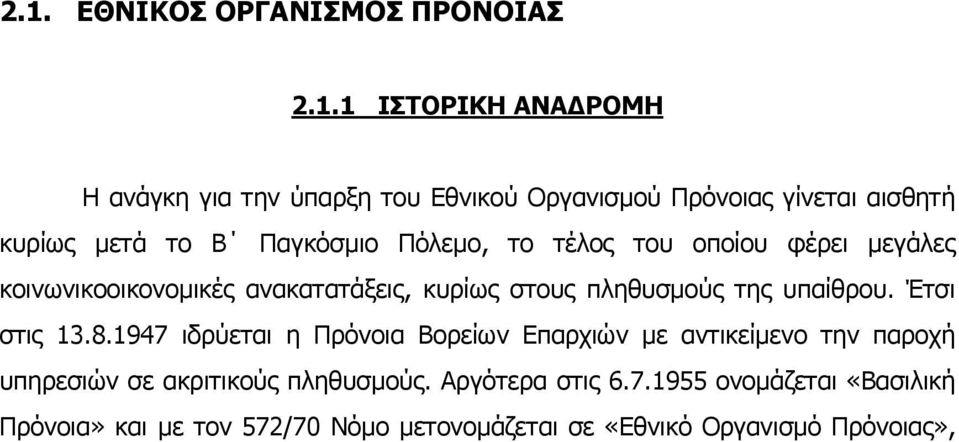 2.1. ΕΘΝΙΚΟΣ ΟΡΓΑΝΙΣΜΟΣ ΠΡΟΝΟΙΑΣ

2.1.1 ΙΣΤΟΡΙΚΗ ΑΝΑΔΡΟΜΗ

Η ανάγκη για την ύπαρξη του Εθνικού Οργανισμού Πρόνοιας γίνεται αισθητή κυρίως μετά το Β΄ Παγκόσμιο Πόλεμο, το τέλος του οποίου φέρει μεγάλες κοινωνικοοικονομικές ανακατατάξεις, κυρίως στους πληθυσμούς της υπαίθρου. Έτσι στις 13.8.1947 ιδρύεται η Πρόνοια Βορείων Επαρχιών με αντικείμενο την παροχή υπηρεσιών σε ακριτικούς πληθυσμούς. Αργότερα στις 6.7.1955 ονομάζεται «Βασιλική Πρόνοια» και με τον 572/70 Νόμο μετονομάζεται σε «Εθνικό Οργανισμό Πρόνοιας»,